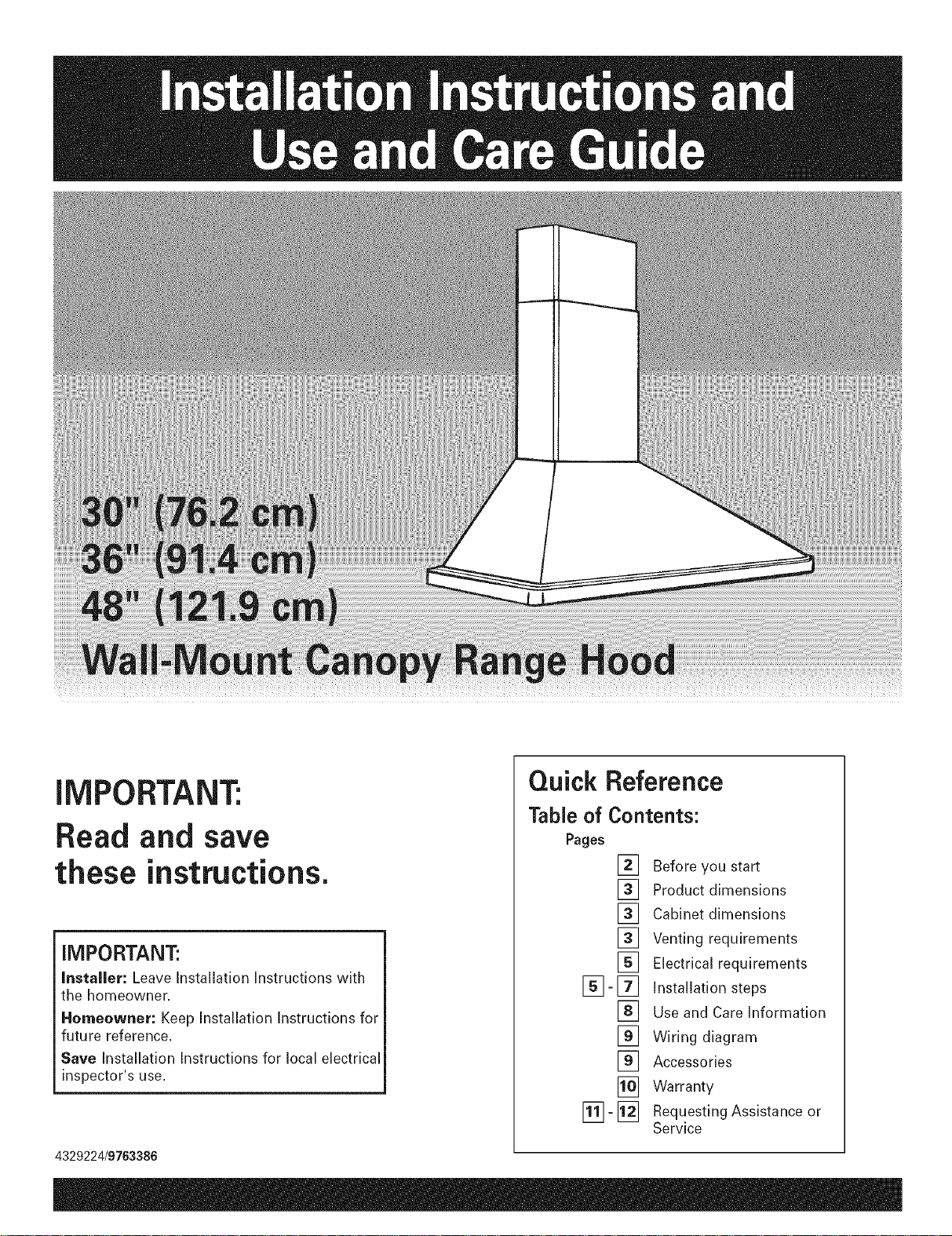 Installation Instructions and Use and Care Guide

30" (76.2 cm)
36" (91.4 cm)
48" (121.9 cm)
Wall-Mount Canopy Range Hood

IMPORTANT:
Read and save these instructions.

IMPORTANT:
Installer: Leave Installation Instructions with the homeowner.
Homeowner: Keep Installation Instructions for future reference.
Save Installation Instructions for local electrical inspector's use.

4329224/9763386

Quick Reference
Table of Contents:
Pages
2 Before you start
3 Product dimensions
3 Cabinet dimensions
3 Venting requirements
5 Electrical requirements
5 - 7 Installation steps
8 Use and Care Information
9 Wiring diagram
9 Accessories
10 Warranty
11 - 12 Requesting Assistance or Service